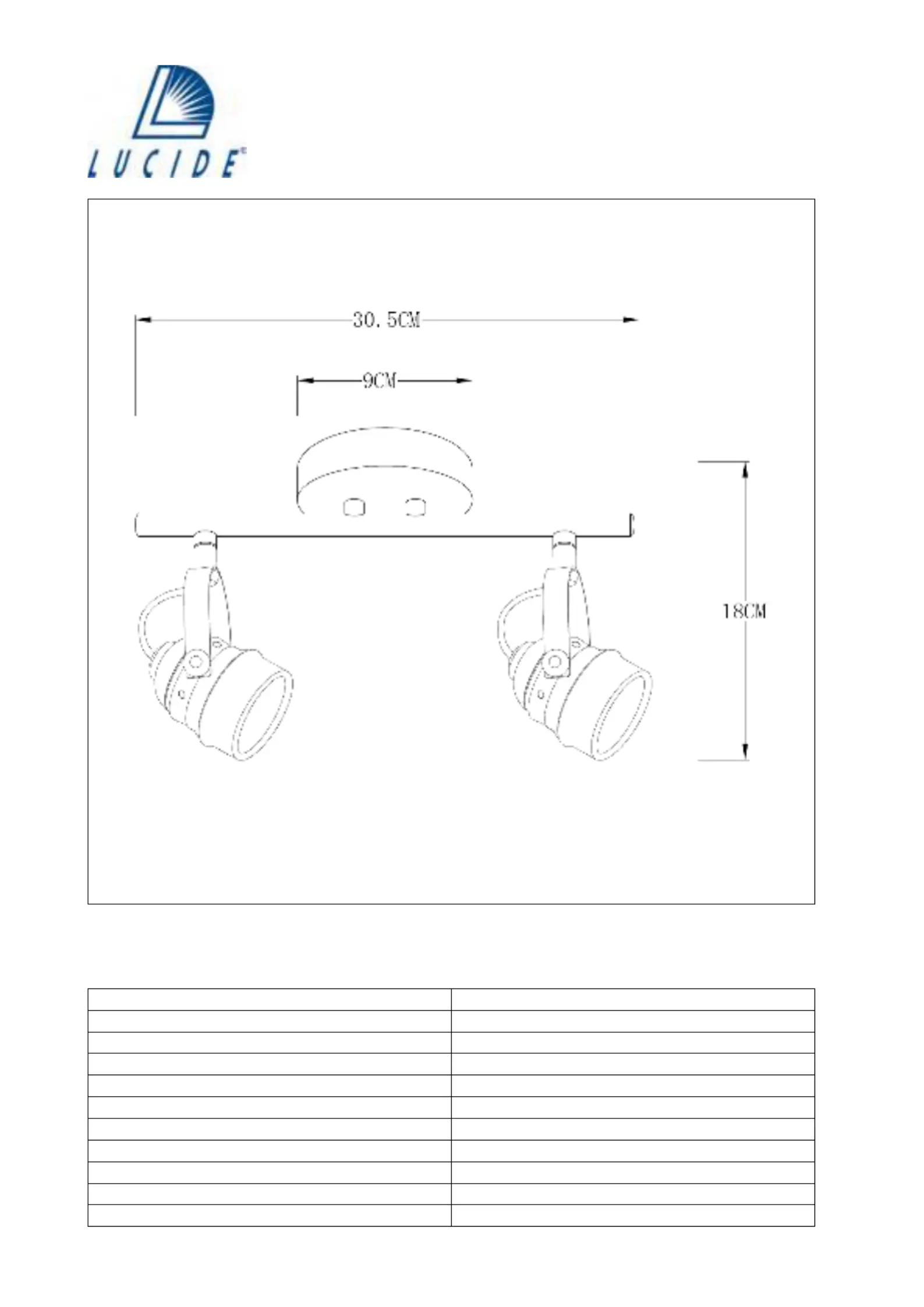 LUCIDE

30.5CM

9CM

18CM